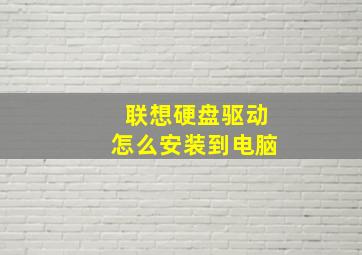 联想硬盘驱动
怎么安装到电脑